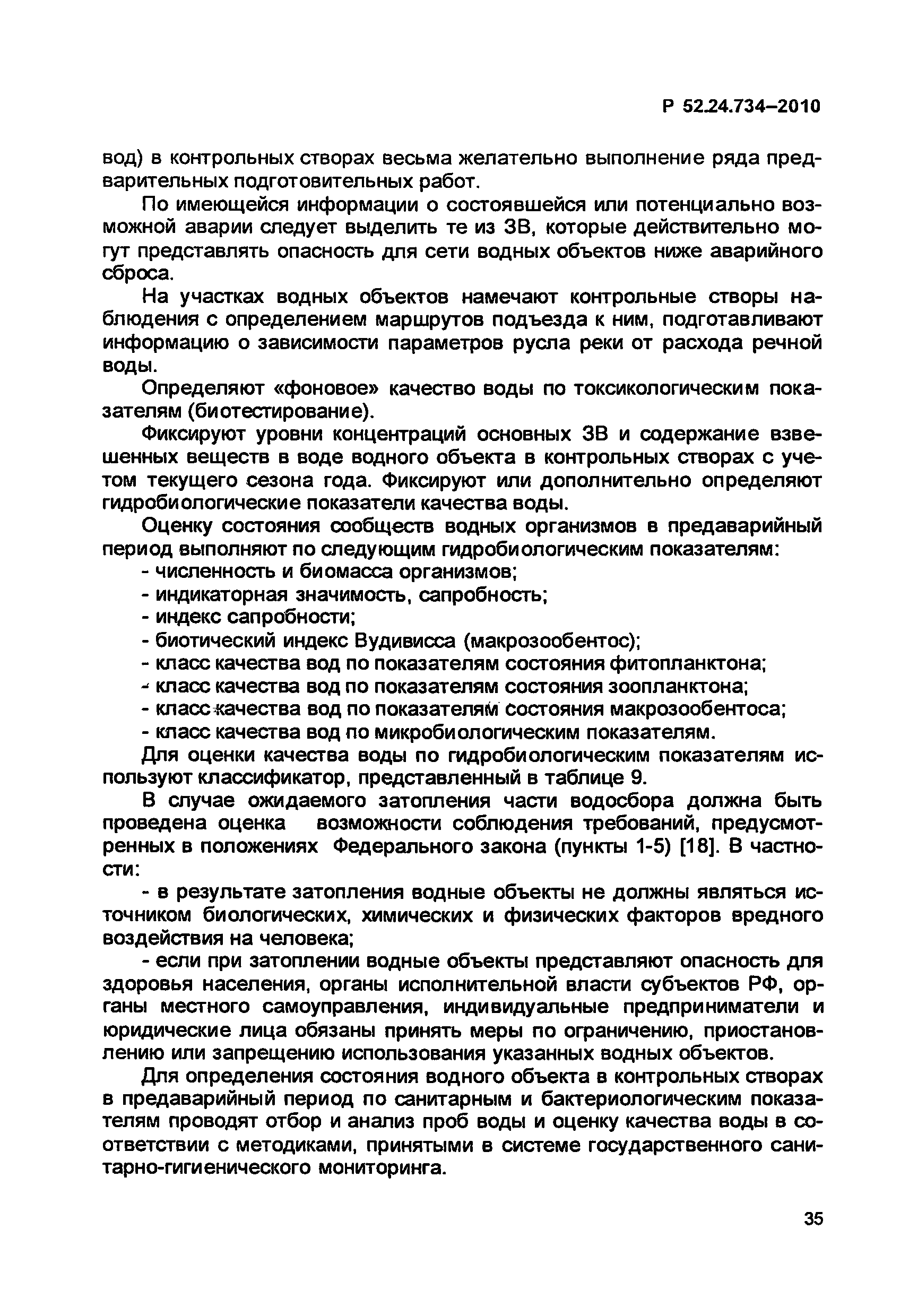 Р 52.24.734–2010

вод) в контрольных створах весьма желательно выполнение ряда предварительных подготовительных работ.

По имеющейся информации о состоявшейся или потенциально возможной аварии следует выделить те из ЗВ, которые действительно могут представлять опасность для сети водных объектов ниже аварийного сброса.

На участках водных объектов намечают контрольные створы наблюдения с определением маршрутов подъезда к ним, подготавливают информацию о зависимости параметров русла реки от расхода речной воды.

Определяют «фоновое» качество воды по токсикологическим показателям (биотестирование).

Фиксируют уровни концентраций основных ЗВ и содержание взвешенных веществ в воде водного объекта в контрольных створах с учетом текущего сезона года. Фиксируют или дополнительно определяют гидробиологические показатели качества воды.

Оценку состояния сообществ водных организмов в предаварийный период выполняют по следующим гидробиологическим показателям:
- численность и биомасса организмов;
- индикаторная значимость, сапробность;
- индекс сапробности;
- биотический индекс Вудивисса (макрозообентос);
- класс качества вод по показателям состояния фитопланктона;
- класс качества вод по показателям состояния зоопланктона;
- класс качества вод по показателям состояния макрозообентоса;
- класс качества вод по микробиологическим показателям.

Для оценки качества воды по гидробиологическим показателям используют классификатор, представленный в таблице 9.

В случае ожидаемого затопления части водосбора должна быть проведена оценка возможности соблюдения требований, предусмотренных в положениях Федерального закона (пункты 1-5) [18]. В частности:

- в результате затопления водные объекты не должны являться источником биологических, химических и физических факторов вредного воздействия на человека;

- если при затоплении водные объекты представляют опасность для здоровья населения, органы исполнительной власти субъектов РФ, органы местного самоуправления, индивидуальные предприниматели и юридические лица обязаны принять меры по ограничению, приостановлению или запрещению использования указанных водных объектов.

Для определения состояния водного объекта в контрольных створах в предаварийный период по санитарным и бактериологическим показателям проводят отбор и анализ проб воды и оценку качества воды в соответствии с методиками, принятыми в системе государственного санитарно-гигиенического мониторинга.

35